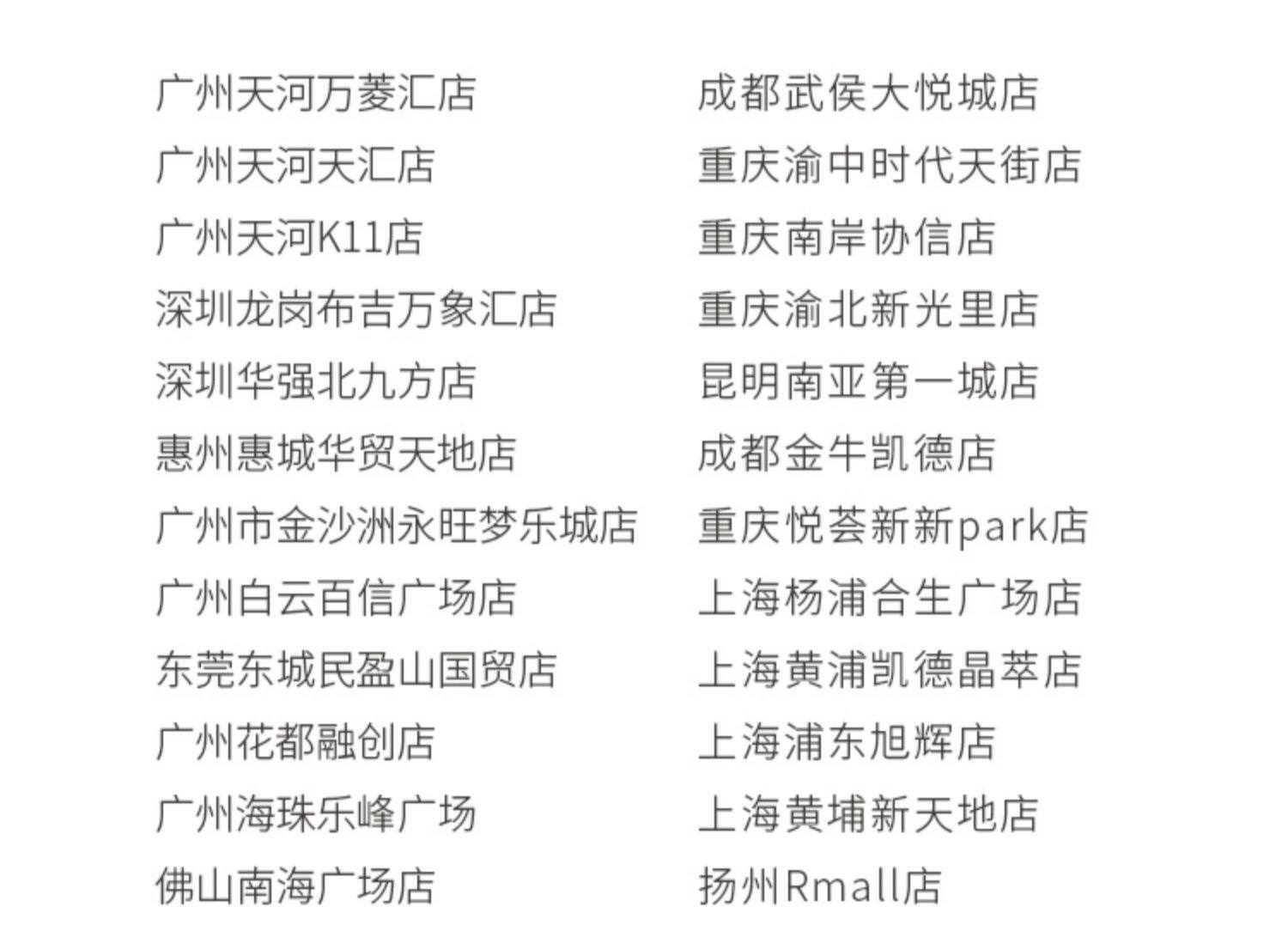 广州天河万菱汇店
广州天河天汇店
广州天河K11店
深圳龙岗布吉万象汇店
深圳华强北九方店
惠州惠城华贸天地店
广州市金沙洲永旺梦乐城店
广州白云百信广场店
东莞东城民盈山国贸店
广州花都融创店
广州海珠乐峰广场
佛山南海广场店

成都武侯大悦城店
重庆渝中时代天街店
重庆南岸协信店
重庆渝北新光里店
昆明南亚第一城店
成都金牛凯德店
重庆悦荟新新park店
上海杨浦合生广场店
上海黄浦凯德晶萃店
上海浦东旭辉店
上海黄埔新天地店
扬州Rmall店